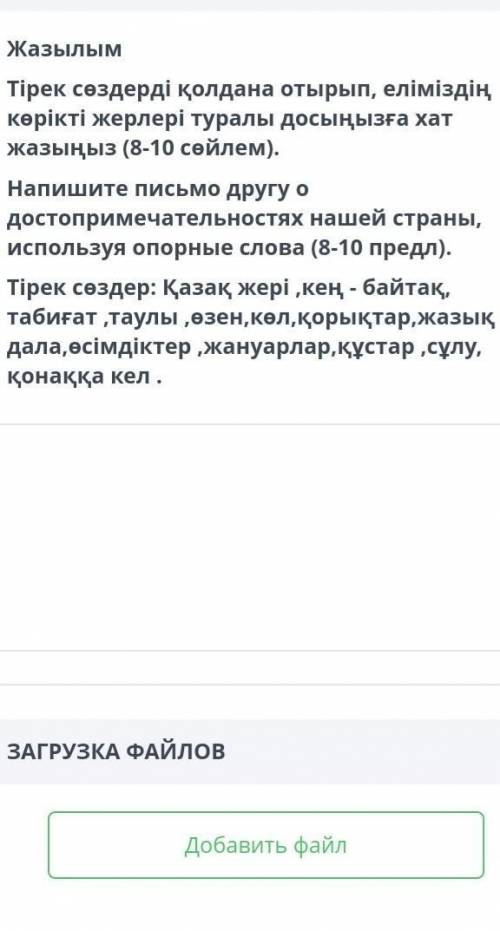 Жазылым

Тірек сөздерді қолдана отырып, еліміздің көрікті жерлері туралы досыңызға хат жазыңыз (8-10 сөйлем).

Напишите письмо другу о достопримечательностях нашей страны, используя опорные слова (8-10 предл).

Тірек сөздер: Қазақ жері ,кең - байтақ, табиғат ,таулы ,өзен,көл,қорықтар,жазық дала,өсімдіктер ,жануарлар,құстар ,сұлу, қонаққа кел .

ЗАГРУЗКА ФАЙЛОВ

Добавить файл